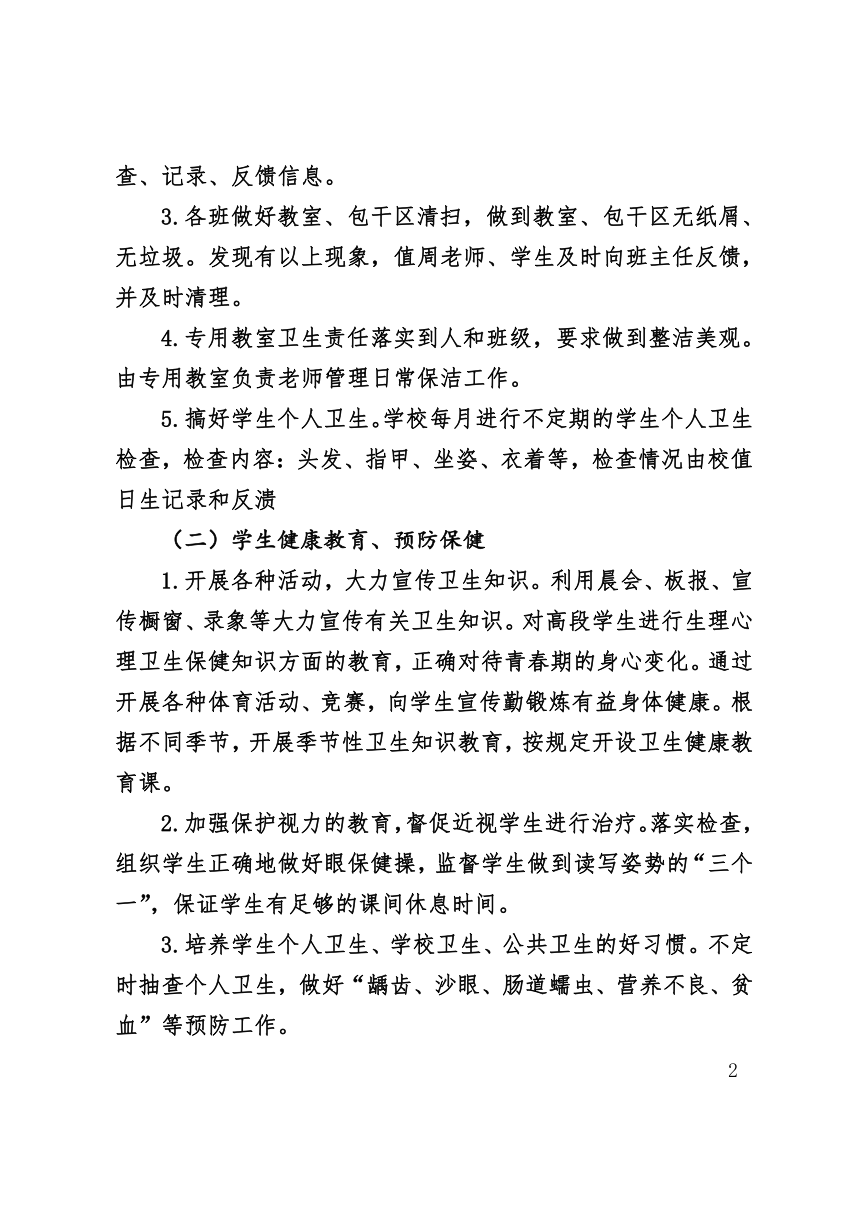 查、记录、反馈信息。

3.各班做好教室、包干区清扫，做到教室、包干区无纸屑、无垃圾。发现有以上现象，值周老师、学生及时向班主任反馈，并及时清理。

4.专用教室卫生责任落实到人和班级，要求做到整洁美观。由专用教室负责老师管理日常保洁工作。

5.搞好学生个人卫生。学校每月进行不定期的学生个人卫生检查，检查内容：头发、指甲、坐姿、衣着等，检查情况由校值日生记录和反溃

（二）学生健康教育、预防保健

1.开展各种活动，大力宣传卫生知识。利用晨会、板报、宣传橱窗、录象等大力宣传有关卫生知识。对高段学生进行生理心理卫生保健知识方面的教育，正确对待青春期的身心变化。通过开展各种体育活动、竞赛，向学生宣传勤锻炼有益身体健康。根据不同季节，开展季节性卫生知识教育，按规定开设卫生健康教育课。

2.加强保护视力的教育，督促近视学生进行治疗。落实检查，组织学生正确地做好眼保健操，监督学生做到读写姿势的“三个一”，保证学生有足够的课间休息时间。

3.培养学生个人卫生、学校卫生、公共卫生的好习惯。不定时抽查个人卫生，做好“龋齿、沙眼、肠道蠕虫、营养不良、贫血”等预防工作。

2